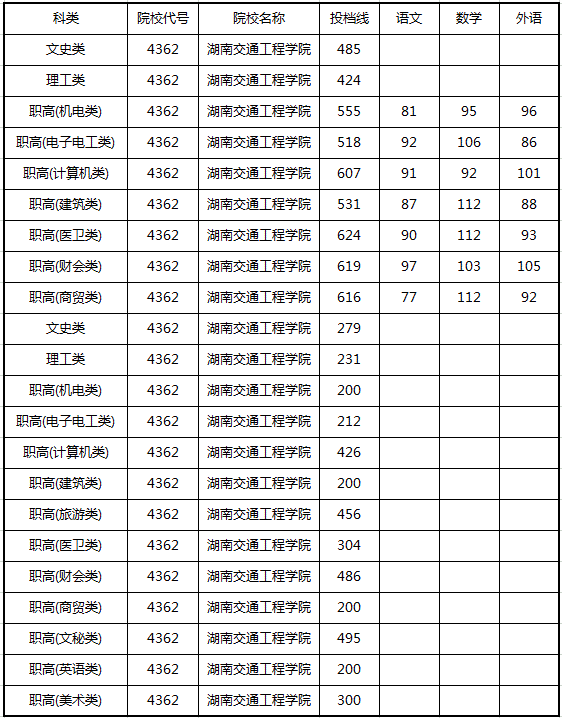 | 科类 | 院校代号 | 院校名称 | 投档线 | 语文 | 数学 | 外语 |
|---|---|---|---|---|---|---|
| 文史类 | 4362 | 湖南交通工程学院 | 485 | | | |
| 理工类 | 4362 | 湖南交通工程学院 | 424 | | | |
| 职高(机电类) | 4362 | 湖南交通工程学院 | 555 | 81 | 95 | 96 |
| 职高(电子电工类) | 4362 | 湖南交通工程学院 | 518 | 92 | 106 | 86 |
| 职高(计算机类) | 4362 | 湖南交通工程学院 | 607 | 91 | 92 | 101 |
| 职高(建筑类) | 4362 | 湖南交通工程学院 | 531 | 87 | 112 | 88 |
| 职高(医卫类) | 4362 | 湖南交通工程学院 | 624 | 90 | 112 | 93 |
| 职高(财会类) | 4362 | 湖南交通工程学院 | 619 | 97 | 103 | 105 |
| 职高(商贸类) | 4362 | 湖南交通工程学院 | 616 | 77 | 112 | 92 |
| 文史类 | 4362 | 湖南交通工程学院 | 279 | | | |
| 理工类 | 4362 | 湖南交通工程学院 | 231 | | | |
| 职高(机电类) | 4362 | 湖南交通工程学院 | 200 | | | |
| 职高(电子电工类) | 4362 | 湖南交通工程学院 | 212 | | | |
| 职高(计算机类) | 4362 | 湖南交通工程学院 | 426 | | | |
| 职高(建筑类) | 4362 | 湖南交通工程学院 | 200 | | | |
| 职高(旅游类) | 4362 | 湖南交通工程学院 | 456 | | | |
| 职高(医卫类) | 4362 | 湖南交通工程学院 | 304 | | | |
| 职高(财会类) | 4362 | 湖南交通工程学院 | 486 | | | |
| 职高(商贸类) | 4362 | 湖南交通工程学院 | 200 | | | |
| 职高(文秘类) | 4362 | 湖南交通工程学院 | 495 | | | |
| 职高(英语类) | 4362 | 湖南交通工程学院 | 200 | | | |
| 职高(美术类) | 4362 | 湖南交通工程学院 | 300 | | | |